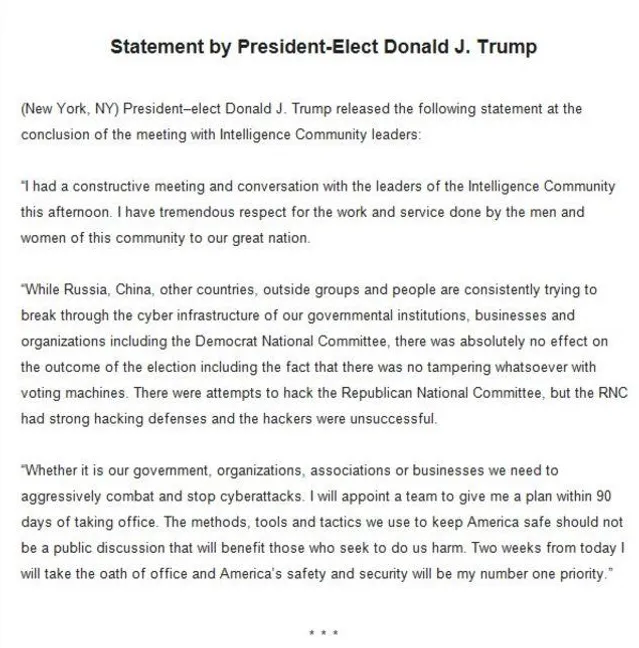 Statement by President-Elect Donald J. Trump

(New York, NY) President–elect Donald J. Trump released the following statement at the conclusion of the meeting with Intelligence Community leaders:

"I had a constructive meeting and conversation with the leaders of the Intelligence Community this afternoon. I have tremendous respect for the work and service done by the men and women of this community to our great nation.

"While Russia, China, other countries, outside groups and people are consistently trying to break through the cyber infrastructure of our governmental institutions, businesses and organizations including the Democrat National Committee, there was absolutely no effect on the outcome of the election including the fact that there was no tampering whatsoever with voting machines. There were attempts to hack the Republican National Committee, but the RNC had strong hacking defenses and the hackers were unsuccessful.

"Whether it is our government, organizations, associations or businesses we need to aggressively combat and stop cyberattacks. I will appoint a team to give me a plan within 90 days of taking office. The methods, tools and tactics we use to keep America safe should not be a public discussion that will benefit those who seek to do us harm. Two weeks from today I will take the oath of office and America's safety and security will be my number one priority."

* * *